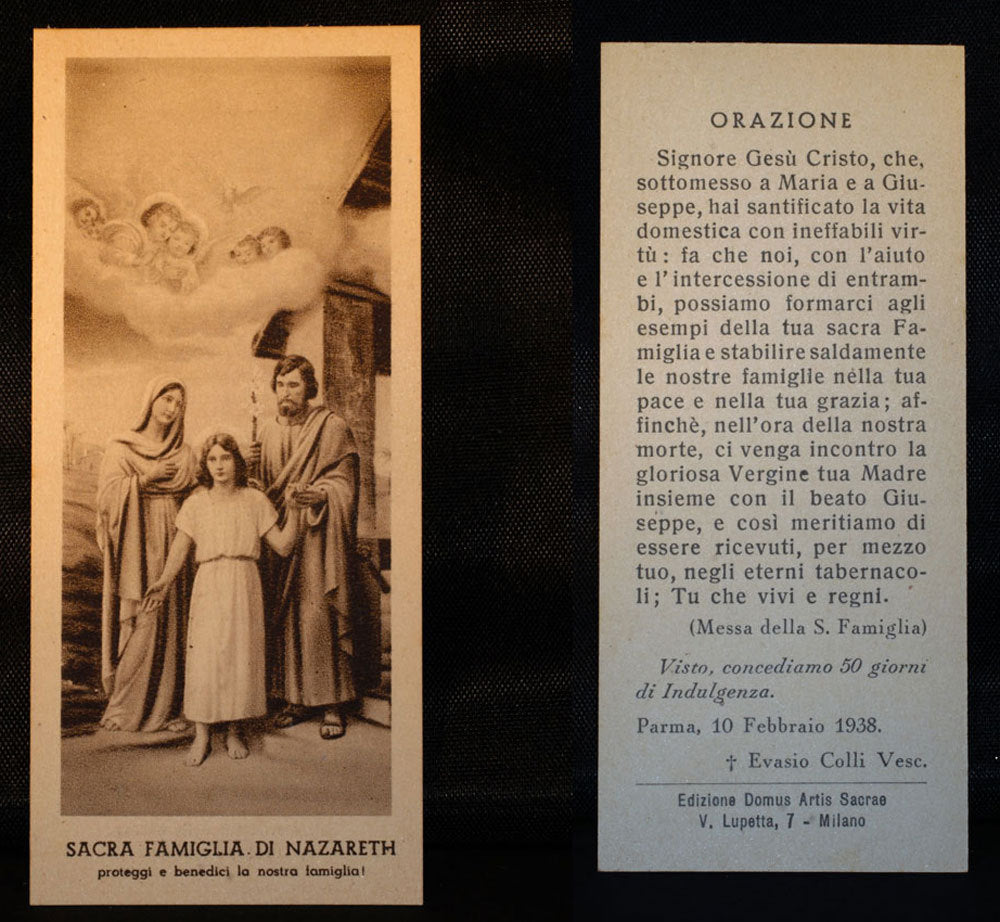 SACRA FAMIGLIA DI NAZARETH
proteggi e benedici la nostra famiglia!

ORAZIONE

Signore Gesù Cristo, che, sottomesso a Maria e a Giuseppe, hai santificato la vita domestica con ineffabili virtù: fa che noi, con l'aiuto e l'intercessione di entrambi, possiamo formarci agli esempi della tua sacra Famiglia e stabilire saldamente le nostre famiglie nella tua pace e nella tua grazia; affinchè, nell'ora della nostra morte, ci venga incontro la gloriosa Vergine tua Madre insieme con il beato Giuseppe, e così meritiamo di essere ricevuti, per mezzo tuo, negli eterni tabernacoli; Tu che vivi e regni.

(Messa della S. Famiglia)

Visto, concediamo 50 giorni di Indulgenza.

Parma, 10 Febbraio 1938.

† Evasio Colli Vesc.

Edizione Domus Artis Sacrae
V. Lupetta, 7 - Milano